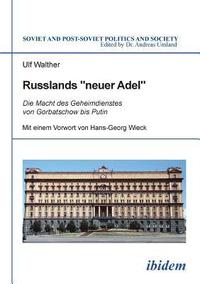 SOVIET AND POST-SOVIET POLITICS AND SOCIETY
Edited by Dr. Andreas Umland

Ulf Walther

Russlands "neuer Adel"

Die Macht des Geheimdienstes von Gorbatschow bis Putin

Mit einem Vorwort von Hans-Georg Wieck

ibidem